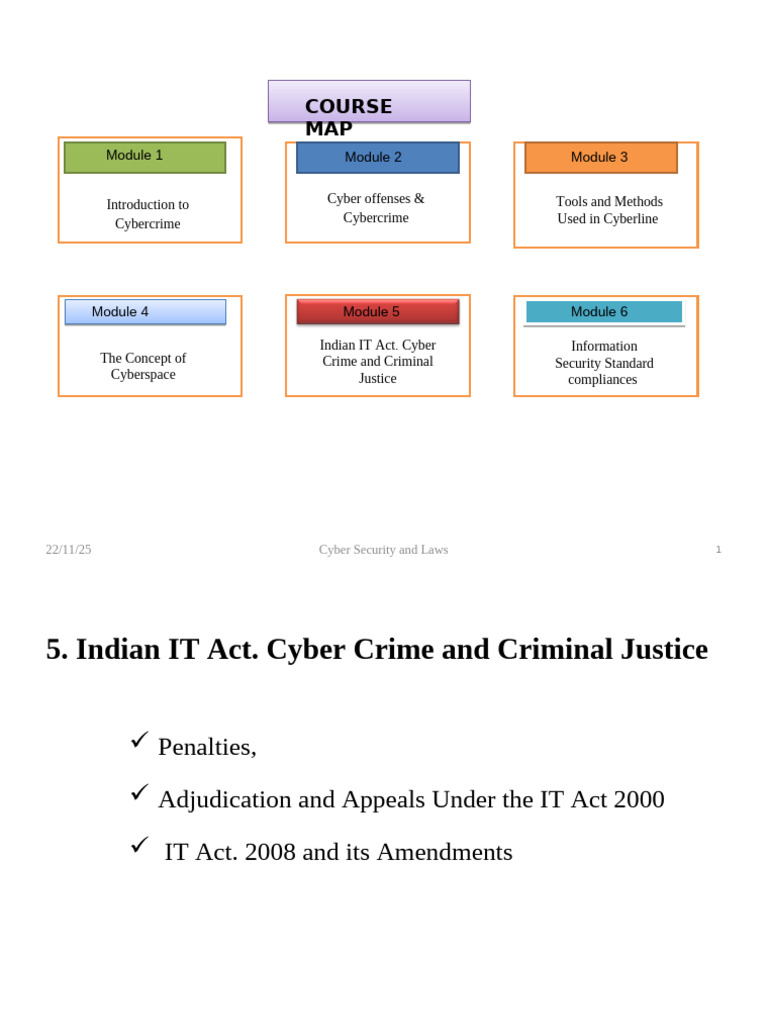 COURSE MAP

Module 1

Introduction to Cybercrime

Module 2

Cyber offenses & Cybercrime

Module 3

Tools and Methods Used in Cyberline

Module 4

The Concept of Cyberspace

Module 5

Indian IT Act. Cyber Crime and Criminal Justice

Module 6

Information Security Standard compliances

22/11/25

Cyber Security and Laws

1

5. Indian IT Act. Cyber Crime and Criminal Justice

✓ Penalties,

✓ Adjudication and Appeals Under the IT Act 2000

✓ IT Act. 2008 and its Amendments